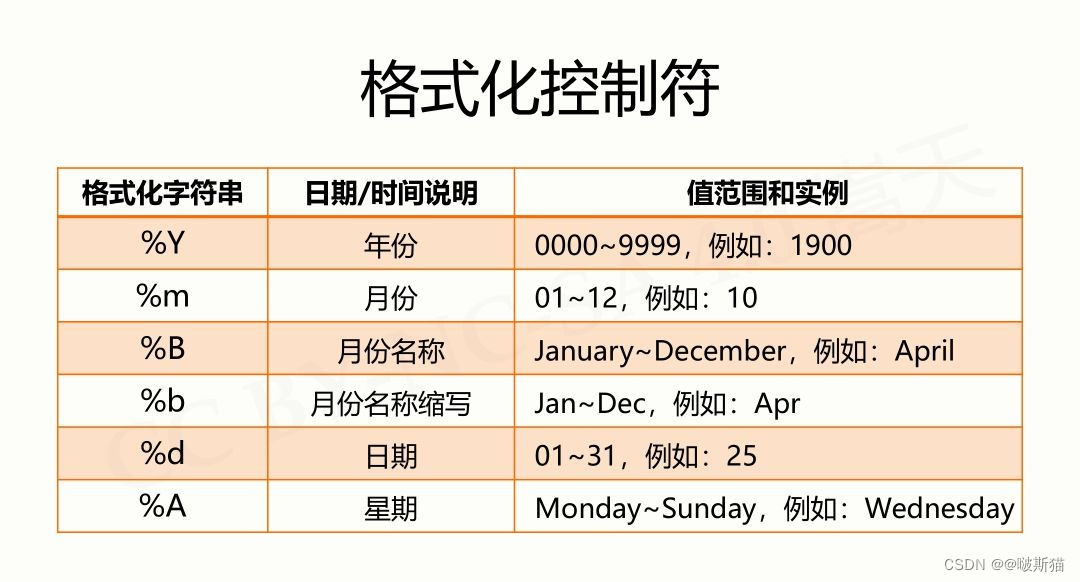 格式化控制符

| 格式化字符串 | 日期/时间说明 | 值范围和实例 |
|---|---|---|
| %Y | 年份 | 0000~9999，例如：1900 |
| %m | 月份 | 01~12，例如：10 |
| %B | 月份名称 | January~December，例如：April |
| %b | 月份名称缩写 | Jan~Dec，例如：Apr |
| %d | 日期 | 01~31，例如：25 |
| %A | 星期 | Monday~Sunday，例如：Wednesday |

CSDN @@啵斯猫